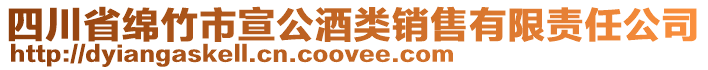 四川省绵竹市宣公酒类销售有限责任公司
http://dyiangaskell.cn.coovee.com